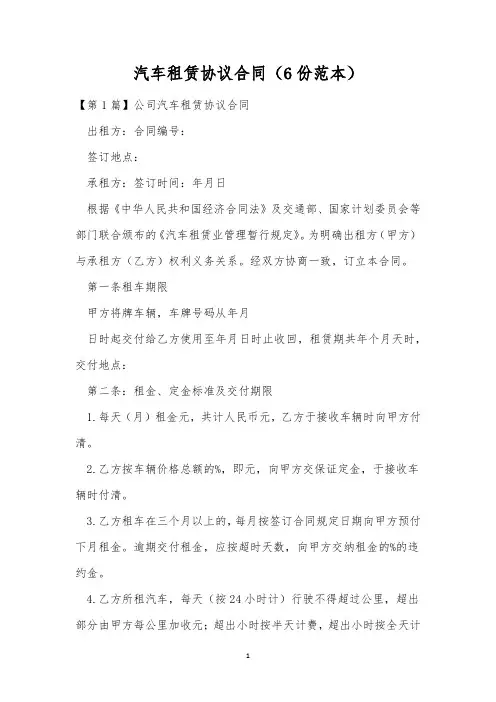 汽车租赁协议合同（6份范本）

【第1篇】公司汽车租赁协议合同

出租方：合同编号：

签订地点：

承租方：签订时间：年月日

根据《中华人民共和国经济合同法》及交通部、国家计划委员会等部门联合颁布的《汽车租赁业管理暂行规定》，为明确出租方（甲方）与承租方（乙方）权利义务关系。经双方协商一致，订立本合同。

第一条租车期限

甲方将牌车辆，车牌号码从年月

日时起交付给乙方使用至年月日时止收回，租赁期共年个月天时，交付地点：

第二条：租金、定金标准及交付期限

1.每天（月）租金元，共计人民币元，乙方于接收车辆时向甲方付清。

2.乙方按车辆价格总额的%，即元，向甲方交保证定金，于接收车辆时付清。

3.乙方租车在三个月以上的，每月按签订合同规定日期向甲方预付下月租金。逾期交付租金，应按超时天数，向甲方交纳租金的%的违约金。

4.乙方所租汽车，每天（按24小时计）行驶不得超过公里，超出部分由甲方每公里加收元；超出小时按半天计费，超出小时按全天计

1